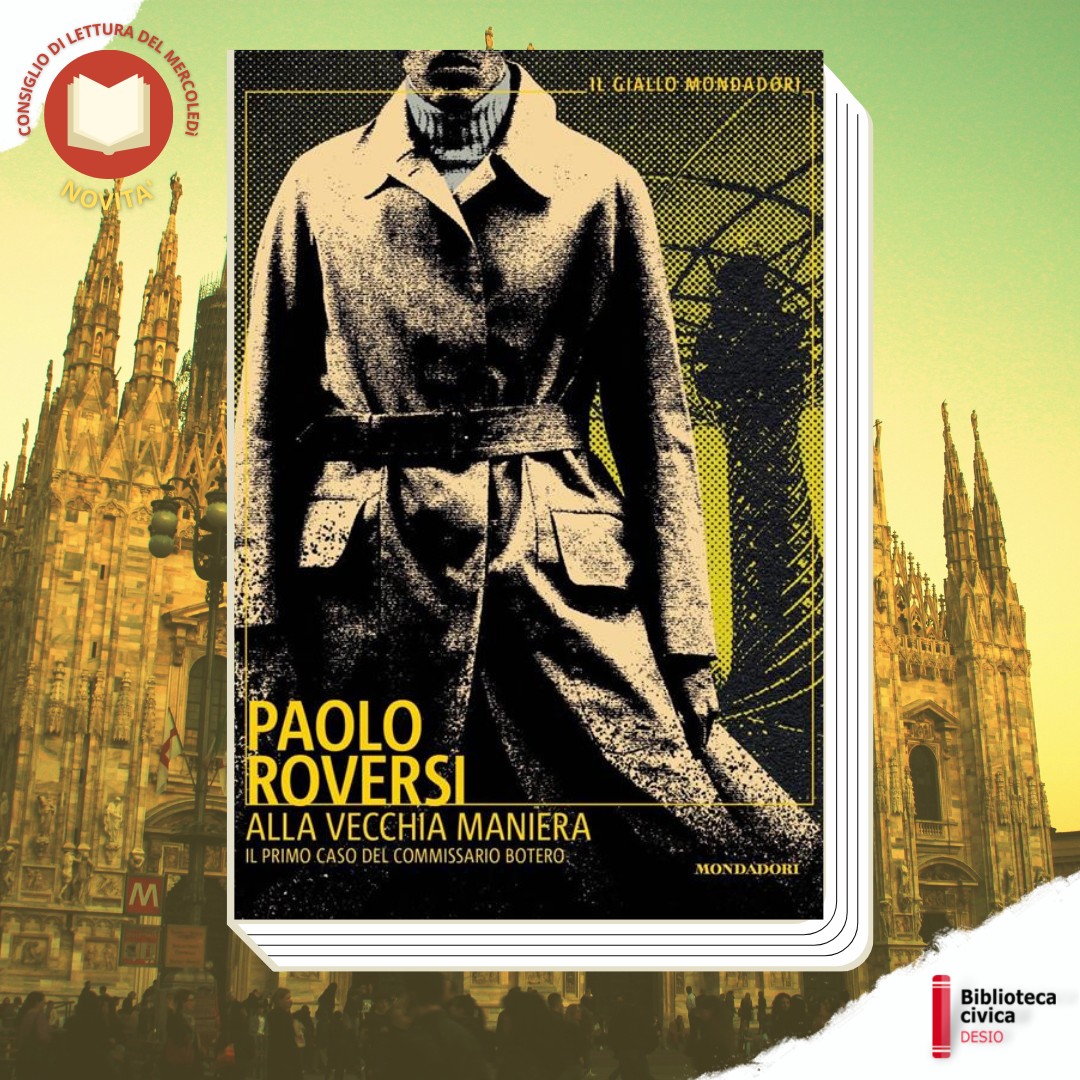 CONSIGLIO DI LETTURA DEL MERCOLEDÌ
NOVITÀ

IL GIALLO MONDADORI

PAOLO ROVERSI
ALLA VECCHIA MANIERA
IL PRIMO CASO DEL COMMISSARIO BOTERO

MONDADORI

M

Biblioteca civica
DESIO